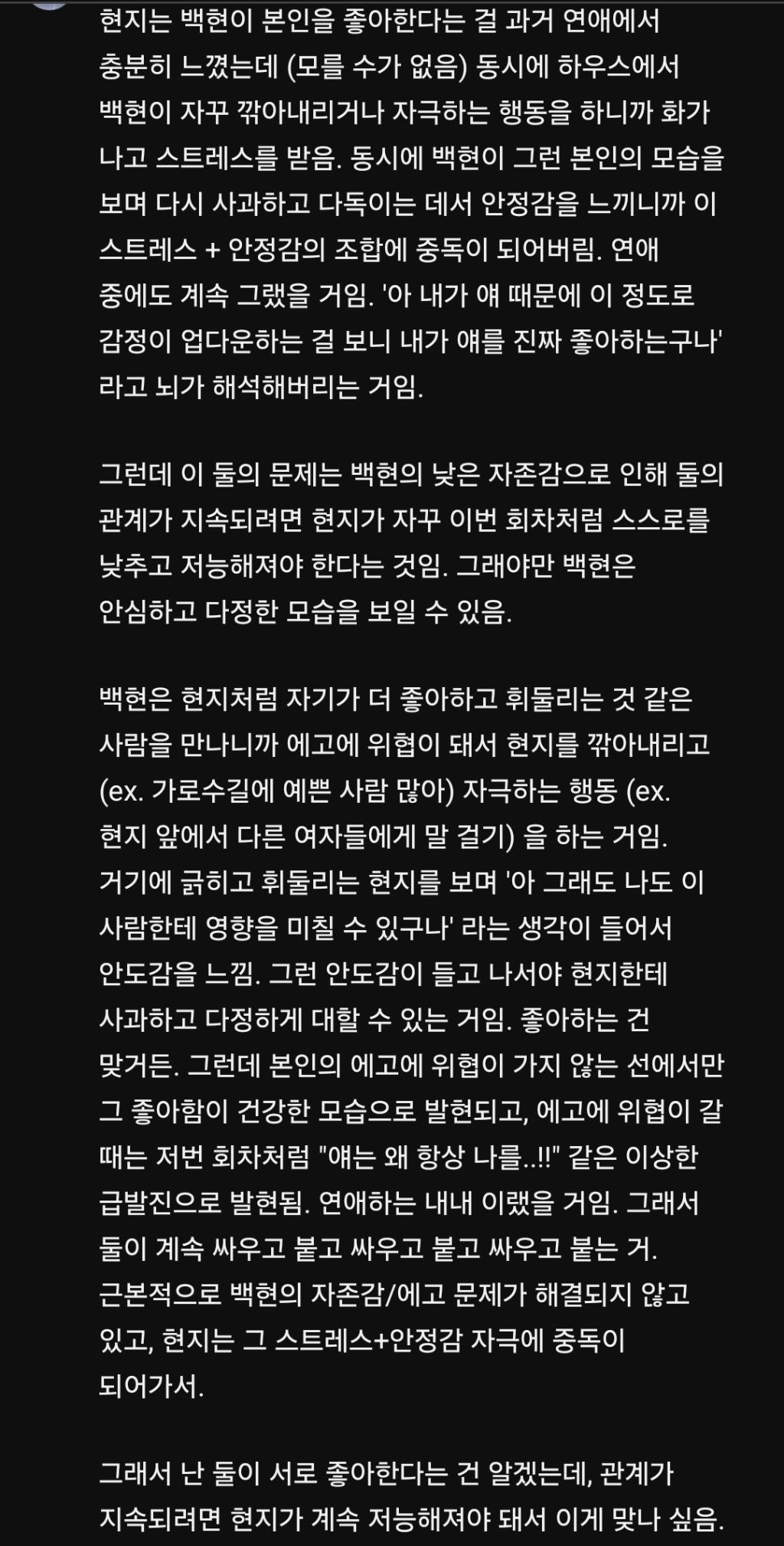 현지는 백현이 본인을 좋아한다는 걸 과거 연애에서 충분히 느꼈는데 (모를 수가 없음) 동시에 하우스에서 백현이 자꾸 깎아내리거나 자극하는 행동을 하니까 화가 나고 스트레스를 받음. 동시에 백현이 그런 본인의 모습을 보며 다시 사과하고 다독이는 데서 안정감을 느끼니까 이 스트레스 + 안정감의 조합에 중독이 되어버림. 연애 중에도 계속 그랬을 거임. '아 내가 얘 때문에 이 정도로 감정이 업다운하는 걸 보니 내가 얘를 진짜 좋아하는구나' 라고 뇌가 해석해버리는 거임.

그런데 이 둘의 문제는 백현의 낮은 자존감으로 인해 둘의 관계가 지속되려면 현지가 자꾸 이번 회차처럼 스스로를 낮추고 저능해져야 한다는 것임. 그래야만 백현은 안심하고 다정한 모습을 보일 수 있음.

백현은 현지처럼 자기가 더 좋아하고 휘둘리는 것 같은 사람을 만나니까 에고에 위협이 돼서 현지를 깎아내리고 (ex. 가로수길에 예쁜 사람 많아) 자극하는 행동 (ex. 현지 앞에서 다른 여자들에게 말 걸기) 을 하는 거임. 거기에 긁히고 휘둘리는 현지를 보며 '아 그래도 나도 이 사람한테 영향을 미칠 수 있구나' 라는 생각이 들어서 안도감을 느낌. 그런 안도감이 들고 나서야 현지한테 사과하고 다정하게 대할 수 있는 거임. 좋아하는 건 맞거든. 그런데 본인의 에고에 위협이 가지 않는 선에서만 그 좋아함이 건강한 모습으로 발현되고, 에고에 위협이 갈 때는 저번 회차처럼 "얘는 왜 항상 나를..!!" 같은 이상한 급발진으로 발현됨. 연애하는 내내 이랬을 거임. 그래서 둘이 계속 싸우고 붙고 싸우고 붙고 싸우고 붙는 거. 근본적으로 백현의 자존감/에고 문제가 해결되지 않고 있고, 현지는 그 스트레스+안정감 자극에 중독이 되어가서.

그래서 난 둘이 서로 좋아한다는 건 알겠는데, 관계가 지속되려면 현지가 계속 저능해져야 돼서 이게 맞나 싶음.